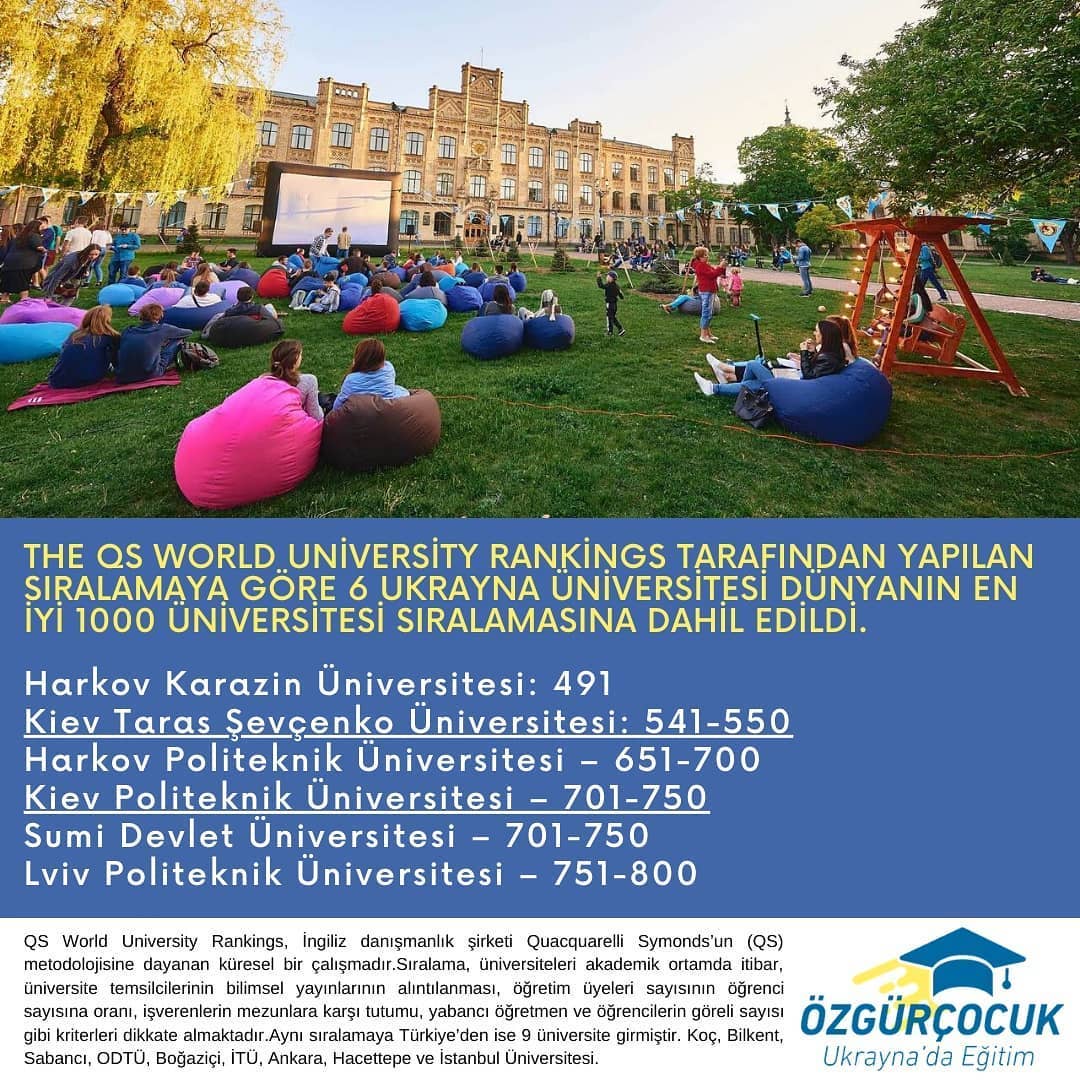 THE QS WORLD UNİVERSİTY RANKİNGS TARAFINDAN YAPILAN SIRALAMAYA GÖRE 6 UKRAYNA ÜNİVERSİTESİ DÜNYANIN EN İYİ 1000 ÜNİVERSİTESİ SIRALAMASINA DAHİL EDİLDİ.

Harkov Karazin Üniversitesi: 491
Kiev Taras Şevçenko Üniversitesi: 541-550
Harkov Politeknik Üniversitesi – 651-700
Kiev Politeknik Üniversitesi – 701-750
Sumi Devlet Üniversitesi – 701-750
Lviv Politeknik Üniversitesi – 751-800

QS World University Rankings, İngiliz danışmanlık şirketi Quacquarelli Symonds'un (QS) metodolojisine dayanan küresel bir çalışmadır.Sıralama, üniversiteleri akademik ortamda itibar, üniversite temsilcilerinin bilimsel yayınlarının alıntılanması, öğretim üyeleri sayısının öğrenci sayısına oranı, işverenlerin mezunlara karşı tutumu, yabancı öğretmen ve öğrencilerin göreli sayısı gibi kriterleri dikkate almaktadır.Aynı sıralamaya Türkiye'den ise 9 üniversite girmiştir. Koç, Bilkent, Sabancı, ODTÜ, Boğaziçi, İTÜ, Ankara, Hacettepe ve İstanbul Üniversitesi.

ÖZGÜRÇOCUK
Ukrayna'da Eğitim